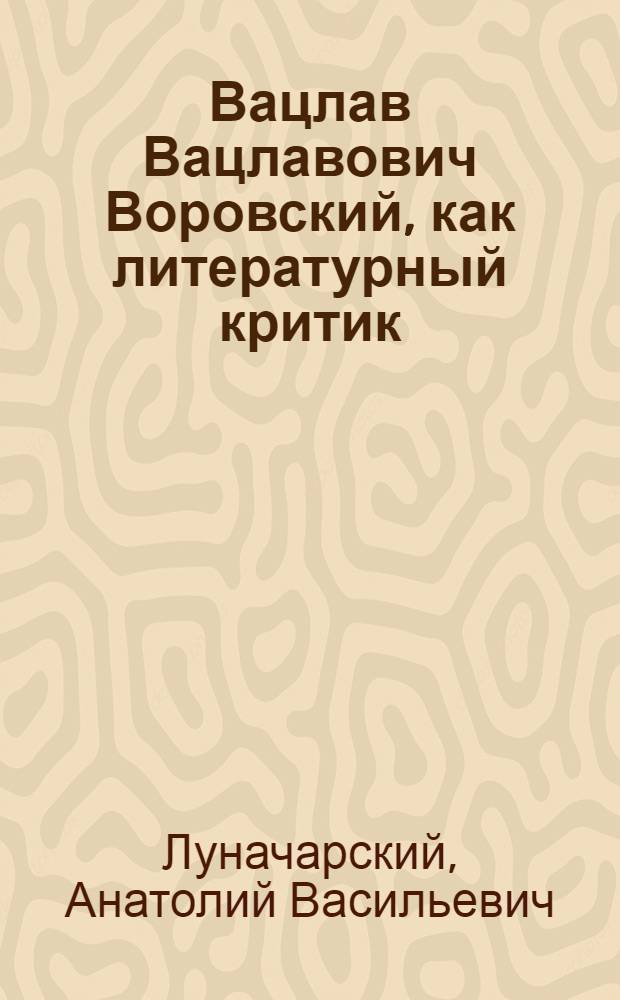 Вацлав Вацлавович Воровский, как литературный критик

Луначарский, Анатолий Васильевич